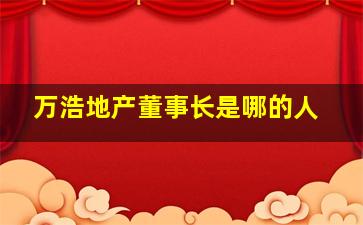 万浩地产董事长是哪的人